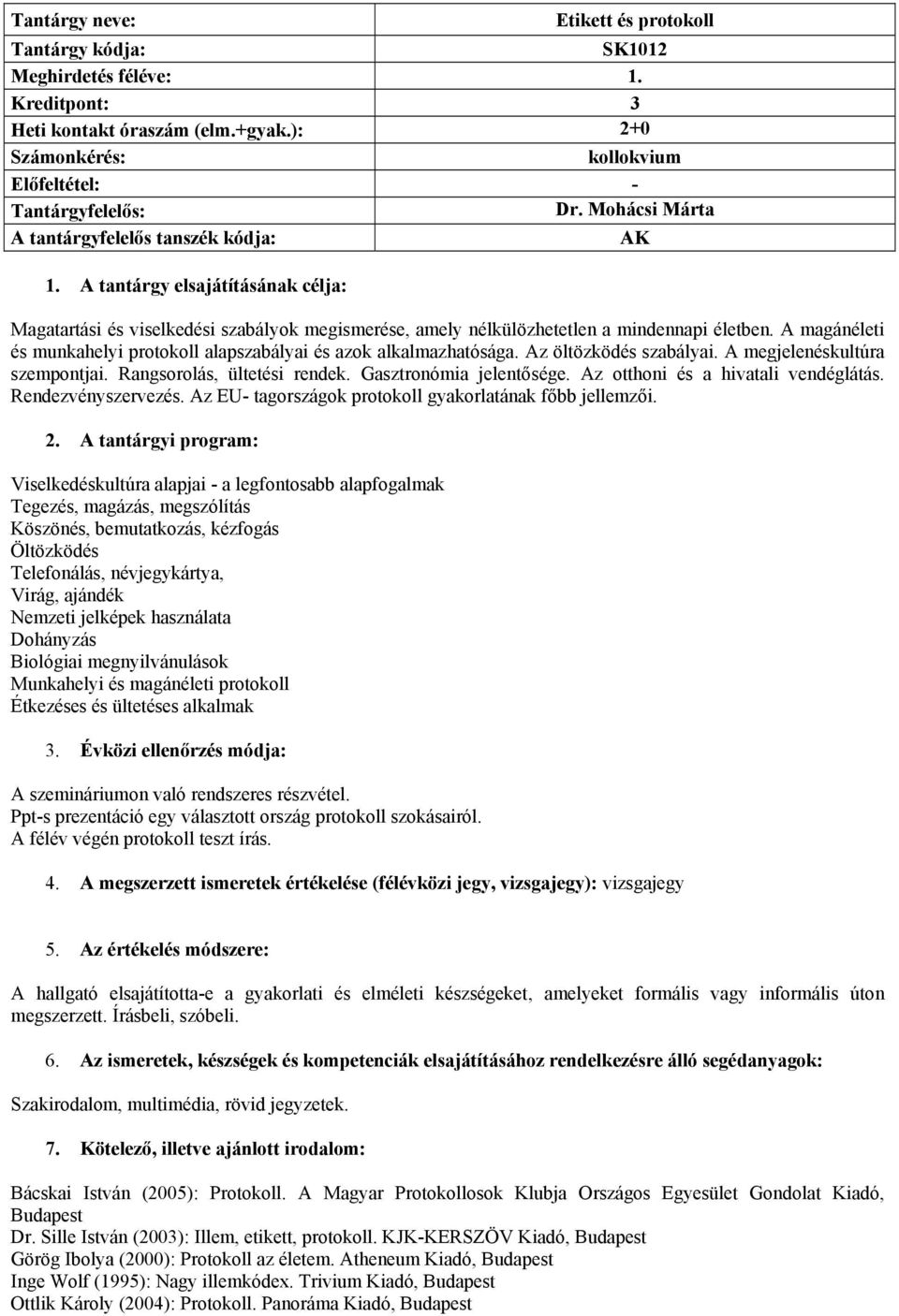 | Tantárgy neve: | Etikett és protokoll |
|---|---|
| Tantárgy kódja: | SK1012 |
| Meghirdetés féléve: | 1. |
| Kreditpont: | 3 |
| Heti kontakt óraszám (elm.+gyak.): | 2+0 |
| Számonkérés: | kollokvium |
| Előfeltétel: | - |
| Tantárgyfelelős: | Dr. Mohácsi Márta |
| A tantárgyfelelős tanszék kódja: | AK |

1. A tantárgy elsajátításának célja:

Magatartási és viselkedési szabályok megismerése, amely nélkülözhetetlen a mindennapi életben. A magánéleti és munkahelyi protokoll alapszabályai és azok alkalmazhatósága. Az öltözködés szabályai. A megjelenéskultúra szempontjai. Rangsorolás, ültetési rendek. Gasztronómia jelentősége. Az otthoni és a hivatali vendéglátás. Rendezvényszervezés. Az EU- tagországok protokoll gyakorlatának főbb jellemzői.

2. A tantárgyi program:

Viselkedéskultúra alapjai - a legfontosabb alapfogalmak
Tegezés, magázás, megszólítás
Köszönés, bemutatkozás, kézfogás
Öltözködés
Telefonálás, névjegykártya,
Virág, ajándék
Nemzeti jelképek használata
Dohányzás
Biológiai megnyilvánulások
Munkahelyi és magánéleti protokoll
Étkezéses és ültetéses alkalmak

3. Évközi ellenőrzés módja:

A szemináriumon való rendszeres részvétel.
Ppt-s prezentáció egy választott ország protokoll szokásairól.
A félév végén protokoll teszt írás.

4. A megszerzett ismeretek értékelése (félévközi jegy, vizsgajegy): vizsgajegy

5. Az értékelés módszere:

A hallgató elsajátította-e a gyakorlati és elméleti készségeket, amelyeket formális vagy informális úton megszerzett. Írásbeli, szóbeli.

6. Az ismeretek, készségek és kompetenciák elsajátításához rendelkezésre álló segédanyagok:

Szakirodalom, multimédia, rövid jegyzetek.

7. Kötelező, illetve ajánlott irodalom:

Bácskai István (2005): Protokoll. A Magyar Protokollosok Klubja Országos Egyesület Gondolat Kiadó, Budapest
Dr. Sille István (2003): Illem, etikett, protokoll. KJK-KERSZÖV Kiadó, Budapest
Görög Ibolya (2000): Protokoll az életem. Atheneum Kiadó, Budapest
Inge Wolf (1995): Nagy illemkódex. Trivium Kiadó, Budapest
Ottlik Károly (2004): Protokoll. Panoráma Kiadó, Budapest